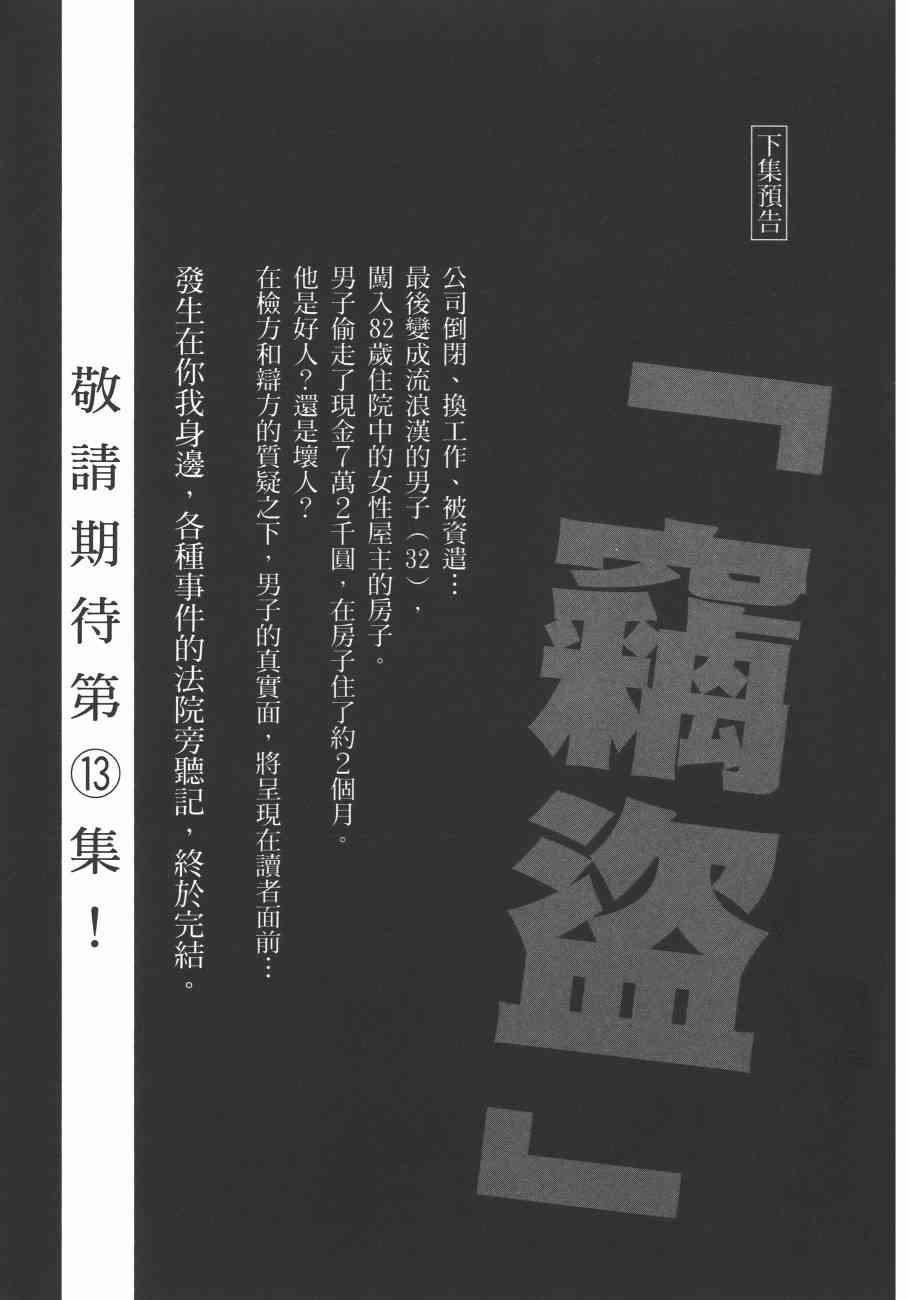 下集預告

「竊盜」

公司倒閉、換工作、被資遣…
最後變成流浪漢的男子(32),
闖入82歲住院中的女性屋主的房子。
男子偷走了現金7萬2千圓,在房子住了約2個月。
他是好人?還是壞人?
在檢方和辯方的質疑之下,男子的真實面,將呈現在讀者面前…
發生在你我身邊,各種事件的法院旁聽記,終於完結。

敬請期待第⑬集!